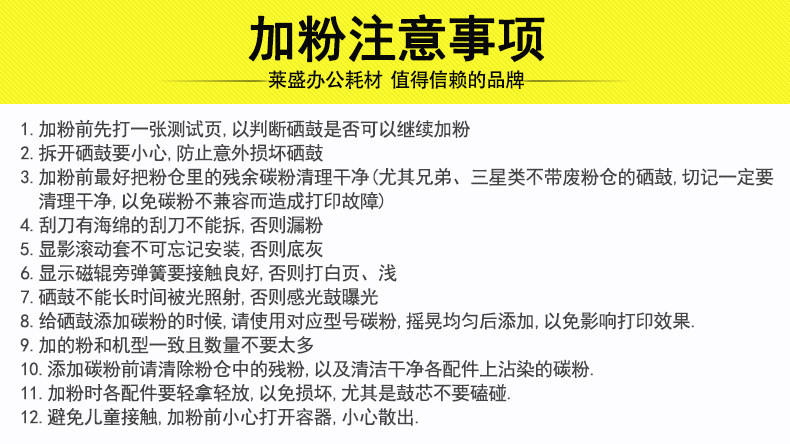 加粉注意事项

莱盛办公耗材 值得信赖的品牌

1.加粉前先打一张测试页，以判断硒鼓是否可以继续加粉
2.拆开硒鼓要小心，防止意外损坏硒鼓
3.加粉前最好把粉仓里的残余碳粉清理干净(尤其兄弟、三星类不带废粉仓的硒鼓，切记一定要清理干净，以免碳粉不兼容而造成打印故障)
4.刮刀有海绵的刮刀不能拆，否则漏粉
5.显影滚动套不可忘记安装，否则底灰
6.显示磁辊旁弹簧要接触良好，否则打白页、浅
7.硒鼓不能长时间被光照射，否则感光鼓曝光
8.给硒鼓添加碳粉的时候，请使用对应型号碳粉，摇晃均匀后添加，以免影响打印效果.
9.加的粉和机型一致且数量不要太多
10.添加碳粉前请清除粉仓中的残粉，以及清洁干净各配件上沾染的碳粉.
11.加粉时各配件要轻拿轻放，以免损坏，尤其是鼓芯不要磕碰.
12.避免儿童接触，加粉前小心打开容器，小心散出.